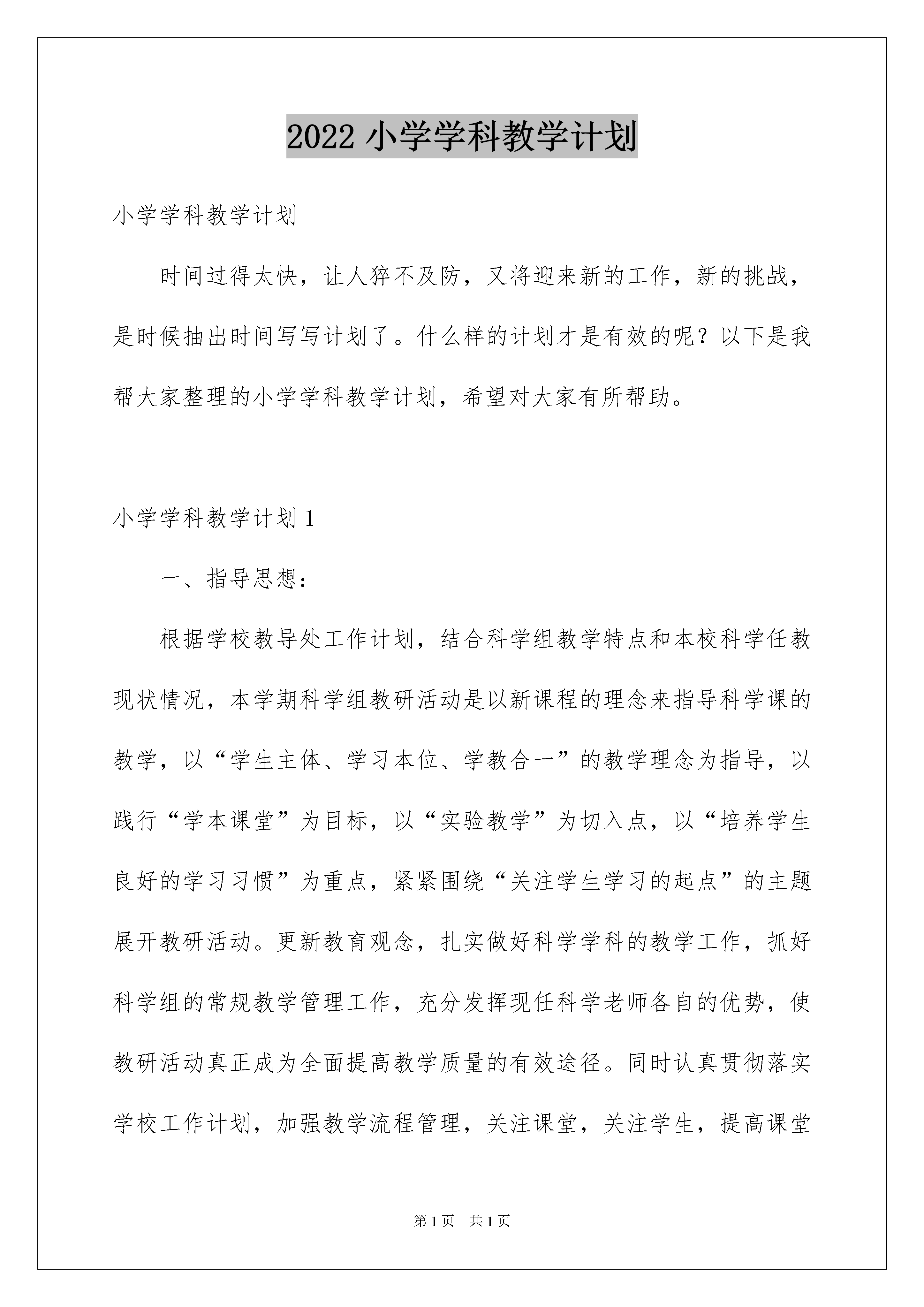 2022 小学学科教学计划

小学学科教学计划

时间过得太快，让人猝不及防，又将迎来新的工作，新的挑战，是时候抽出时间写写计划了。什么样的计划才是有效的呢？以下是我帮大家整理的小学学科教学计划，希望对大家有所帮助。

小学学科教学计划 1

一、指导思想：

根据学校教导处工作计划，结合科学组教学特点和本校科学任教现状情况，本学期科学组教研活动是以新课程的理念来指导科学课的教学，以“学生主体、学习本位、学教合一”的教学理念为指导，以践行“学本课堂”为目标，以“实验教学”为切入点，以“培养学生良好的学习习惯”为重点，紧紧围绕“关注学生学习的起点”的主题展开教研活动。更新教育观念，扎实做好科学学科的教学工作，抓好科学组的常规教学管理工作，充分发挥现任科学老师各自的优势，使教研活动真正成为全面提高教学质量的有效途径。同时认真贯彻落实学校工作计划，加强教学流程管理，关注课堂，关注学生，提高课堂

第 1 页　共 1 页